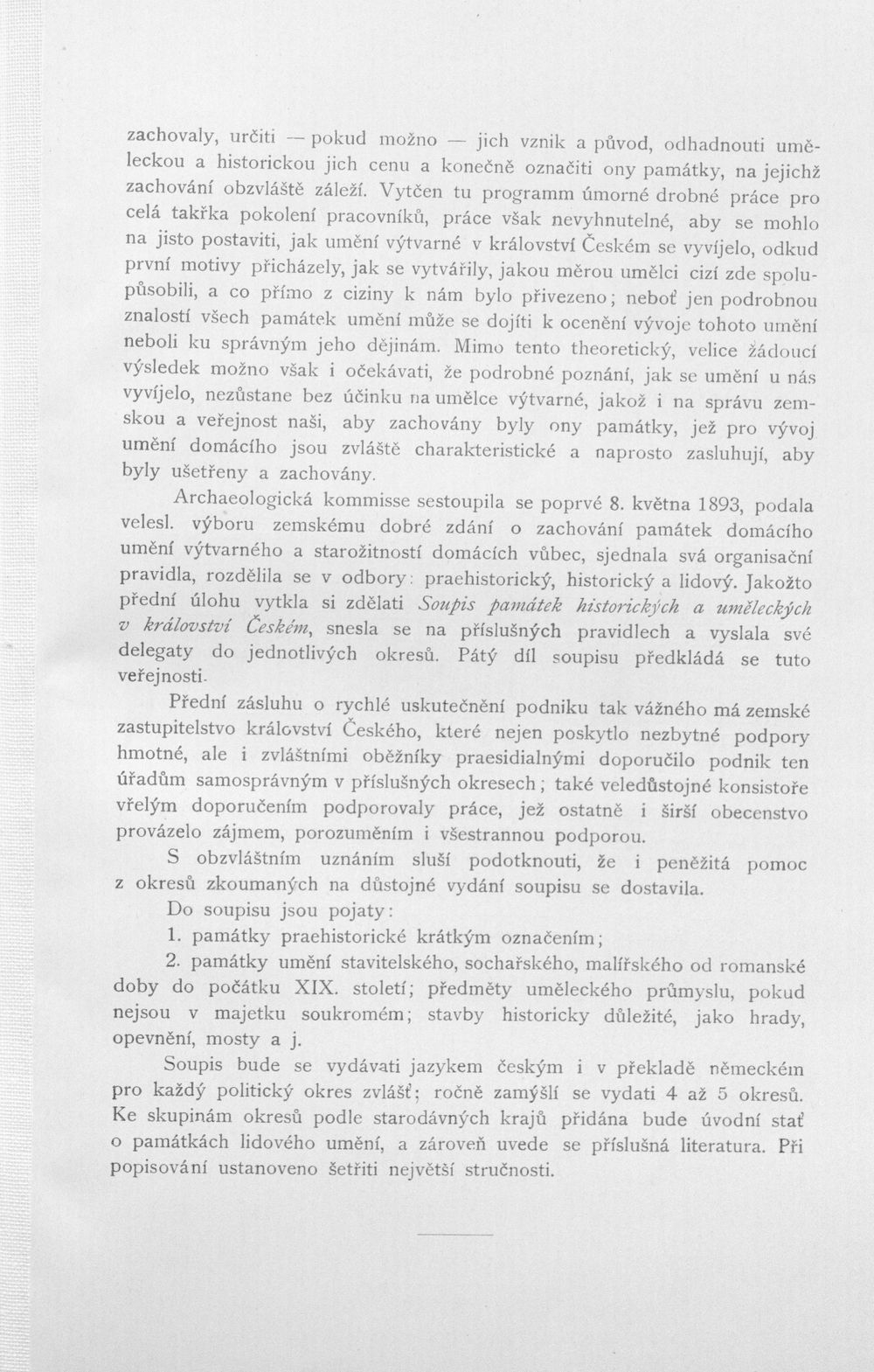 zachovaly, určiti — pokud možno — jich vznik a původ, odhadnouti uměleckou a historickou jich cenu a konečně označiti ony památky, na jejichž zachování obzvláště záleží. Vytčen tu programm úmorné drobné práce pro celá takřka pokolení pracovníků, práce však nevyhnutelné, aby se mohlo na jisto postaviti, jak umění výtvarné v království Českém se vyvíjelo, odkud první motivy přicházely, jak se vytvářily, jakou měrou umělci cizí zde spolupůsobili, a co přímo z ciziny k nám bylo přivezeno; neboť jen podrobnou znalostí všech památek umění může se dojíti k ocenění vývoje tohoto umění neboli ku správným jeho dějinám. Mimo tento theoretický, velice žádoucí výsledek možno však i očekávati, že podrobné poznání, jak se umění u nás vyvíjelo, nezůstane bez účinku na umělce výtvarné, jakož i na správu zemskou a veřejnost naši, aby zachovány byly ony památky, jež pro vývoj umění domácího jsou zvláště charakteristické a naprosto zasluhují, aby byly ušetřeny a zachovány.

Archaeologická kommisse sestoupila se poprvé 8. května 1893, podala velesl. výboru zemskému dobré zdání o zachování památek domácího umění výtvarného a starožitností domácích vůbec, sjednala svá organisační pravidla, rozdělila se v odbory: praehistorický, historický a lidový. Jakožto přední úlohu vytkla si zdělati Soupis památek historických a uměleckých v království Českém, snesla se na příslušných pravidlech a vyslala své delegaty do jednotlivých okresů. Pátý díl soupisu předkládá se tuto veřejnosti.

Přední zásluhu o rychlé uskutečnění podniku tak vážného má zemské zastupitelstvo království Českého, které nejen poskytlo nezbytné podpory hmotné, ale i zvláštními oběžníky praesidialnými doporučilo podnik ten úřadům samosprávným v příslušných okresech; také veledůstojné konsistoře vřelým doporučením podporovaly práce, jež ostatně i širší obecenstvo provázelo zájmem, porozuměním i všestrannou podporou.

S obzvláštním uznáním sluší podotknouti, že i peněžitá pomoc z okresů zkoumaných na důstojné vydání soupisu se dostavila.

Do soupisu jsou pojaty:

1. památky praehistorické krátkým označením;

2. památky umění stavitelského, sochařského, malířského od romanské doby do počátku XIX. století; předměty uměleckého průmyslu, pokud nejsou v majetku soukromém; stavby historicky důležité, jako hrady, opevnění, mosty a j.

Soupis bude se vydávati jazykem českým i v překladě německém pro každý politický okres zvlášť; ročně zamýšlí se vydati 4 až 5 okresů. Ke skupinám okresů podle starodávných krajů přidána bude úvodní stať o památkách lidového umění, a zároveň uvede se příslušná literatura. Při popisování ustanoveno šetřiti největší stručnosti.